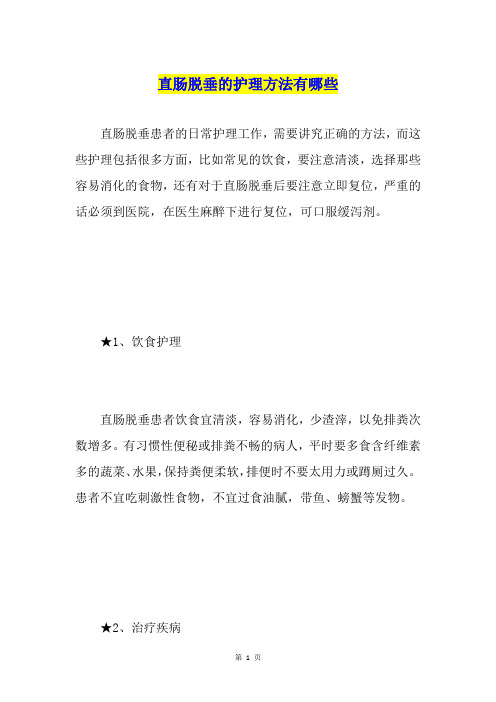 直肠脱垂的护理方法有哪些

直肠脱垂患者的日常护理工作，需要讲究正确的方法，而这些护理包括很多方面，比如常见的饮食，要注意清淡，选择那些容易消化的食物，还有对于直肠脱垂后要注意立即复位，严重的话必须到医院，在医生麻醉下进行复位，可口服缓泻剂。

★1、饮食护理

直肠脱垂患者饮食宜清淡，容易消化，少渣滓，以免排粪次数增多。有习惯性便秘或排粪不畅的病人，平时要多食含纤维素多的蔬菜、水果，保持粪便柔软，排便时不要太用力或蹲厕过久。患者不宜吃刺激性食物，不宜过食油腻，带鱼、螃蟹等发物。

★2、治疗疾病

第 1 页